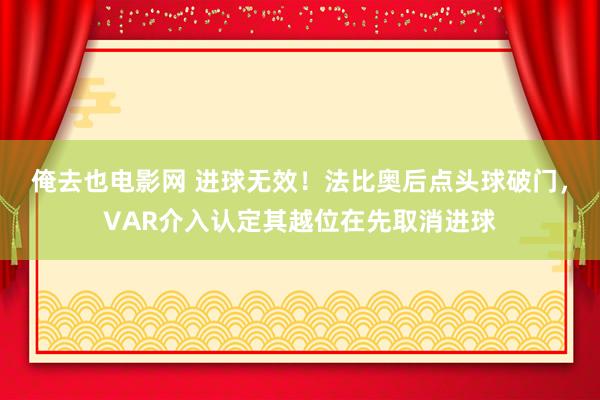 俺去也电影网 进球无效！法比奥后点头球破门，VAR介入认定其越位在先取消进球